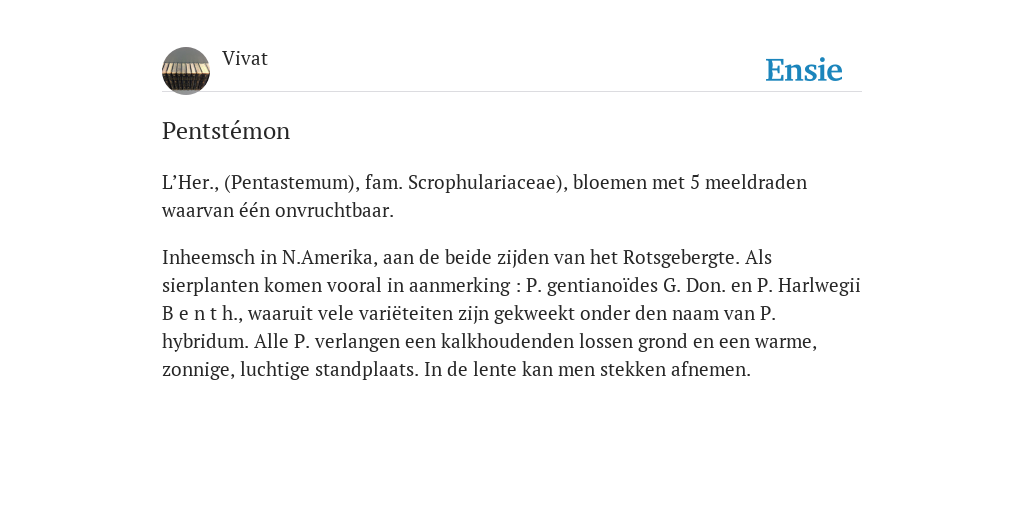 Vivat

Ensie

Pentstémon

L’Her., (Pentastemum), fam. Scrophulariaceae), bloemen met 5 meeldraden waarvan één onvruchtbaar.

Inheemsch in N.Amerika, aan de beide zijden van het Rotsgebergte. Als sierplanten komen vooral in aanmerking : P. gentianoïdes G. Don. en P. Harlwegii B e n t h., waaruit vele variëteiten zijn gekweekt onder den naam van P. hybridum. Alle P. verlangen een kalkhoudenden lossen grond en een warme, zonnige, luchtige standplaats. In de lente kan men stekken afnemen.